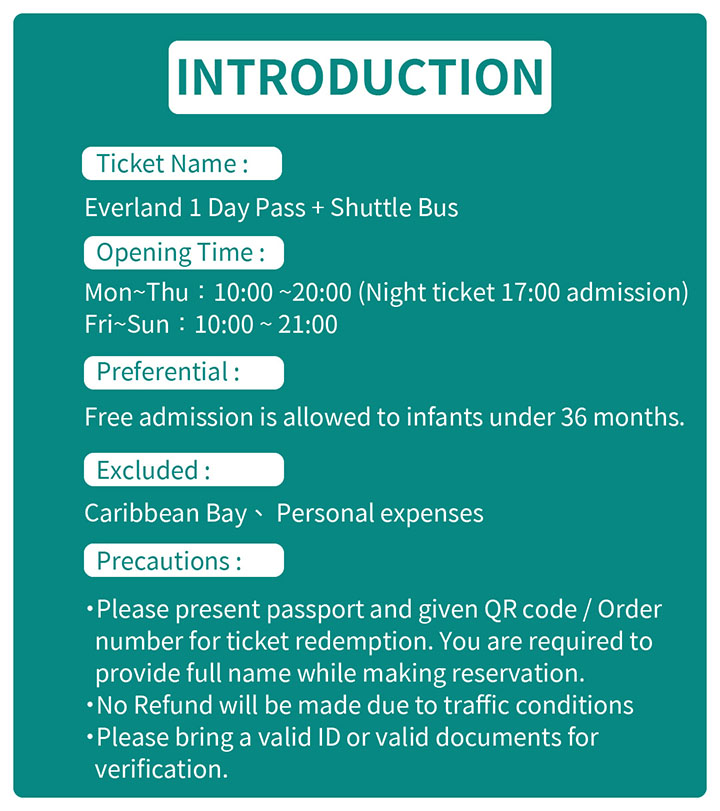 INTRODUCTION

Ticket Name :

Everland 1 Day Pass + Shuttle Bus

Opening Time :

Mon~Thu：10:00 ~20:00 (Night ticket 17:00 admission)
Fri~Sun：10:00 ~ 21:00

Preferential :

Free admission is allowed to infants under 36 months.

Excluded :

Caribbean Bay、 Personal expenses

Precautions :

•Please present passport and given QR code / Order number for ticket redemption. You are required to provide full name while making reservation.
•No Refund will be made due to traffic conditions
•Please bring a valid ID or valid documents for verification.